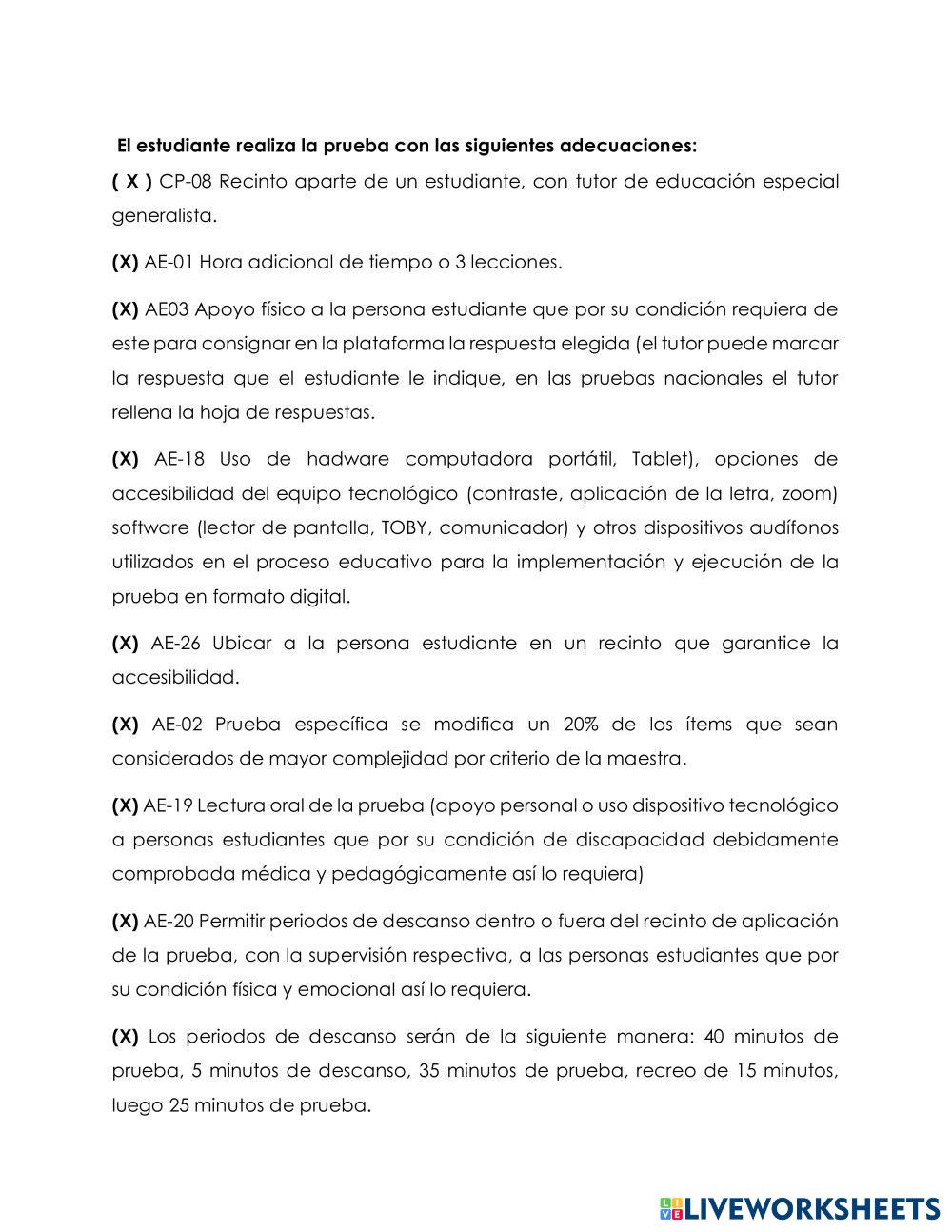 El estudiante realiza la prueba con las siguientes adecuaciones:

( X ) CP-08 Recinto aparte de un estudiante, con tutor de educación especial generalista.

(X) AE-01 Hora adicional de tiempo o 3 lecciones.

(X) AE03 Apoyo físico a la persona estudiante que por su condición requiera de este para consignar en la plataforma la respuesta elegida (el tutor puede marcar la respuesta que el estudiante le indique, en las pruebas nacionales el tutor rellena la hoja de respuestas.

(X) AE-18 Uso de hadware computadora portátil, Tablet), opciones de accesibilidad del equipo tecnológico (contraste, aplicación de la letra, zoom) software (lector de pantalla, TOBY, comunicador) y otros dispositivos audífonos utilizados en el proceso educativo para la implementación y ejecución de la prueba en formato digital.

(X) AE-26 Ubicar a la persona estudiante en un recinto que garantice la accesibilidad.

(X) AE-02 Prueba específica se modifica un 20% de los ítems que sean considerados de mayor complejidad por criterio de la maestra.

(X) AE-19 Lectura oral de la prueba (apoyo personal o uso dispositivo tecnológico a personas estudiantes que por su condición de discapacidad debidamente comprobada médica y pedagógicamente así lo requiera)

(X) AE-20 Permitir periodos de descanso dentro o fuera del recinto de aplicación de la prueba, con la supervisión respectiva, a las personas estudiantes que por su condición física y emocional así lo requiera.

(X) Los periodos de descanso serán de la siguiente manera: 40 minutos de prueba, 5 minutos de descanso, 35 minutos de prueba, recreo de 15 minutos, luego 25 minutos de prueba.

LIVEWORKSHEETS